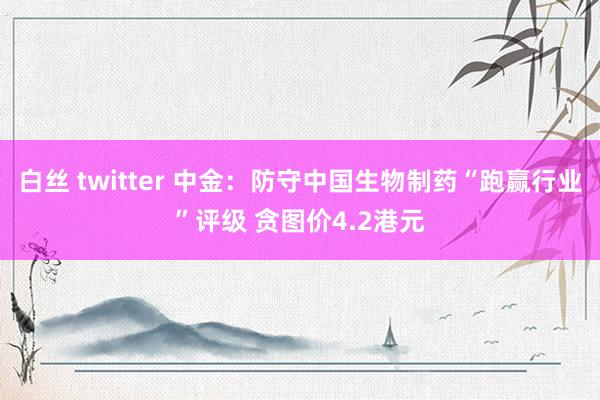 白丝 twitter 中金：防守中国生物制药“跑赢行业”评级 贪图价4.2港元